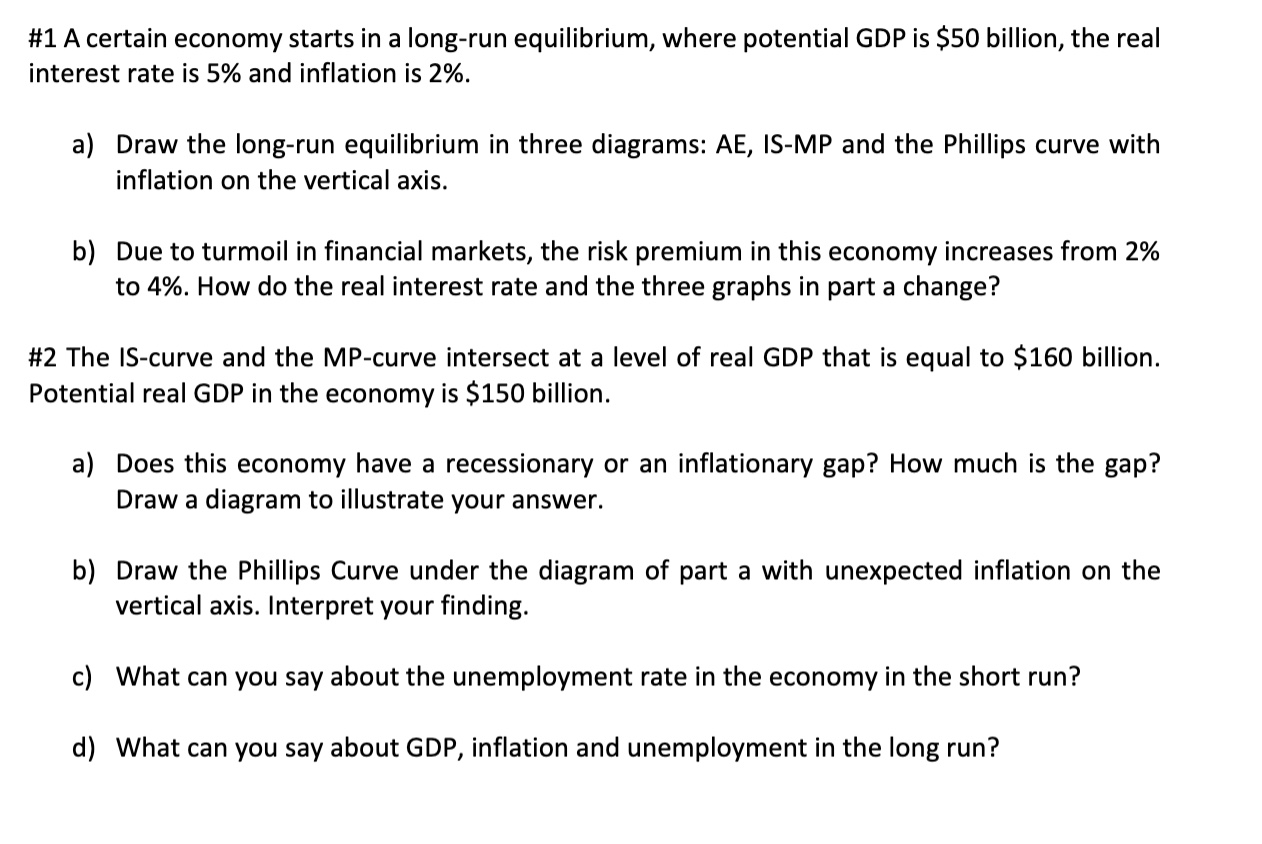 #1 A certain economy starts in a long-run equilibrium, where potential GDP is $50 billion, the real interest rate is 5% and inflation is 2%.

a) Draw the long-run equilibrium in three diagrams: AE, IS-MP and the Phillips curve with inflation on the vertical axis.

b) Due to turmoil in financial markets, the risk premium in this economy increases from 2% to 4%. How do the real interest rate and the three graphs in part a change?

#2 The IS-curve and the MP-curve intersect at a level of real GDP that is equal to $160 billion. Potential real GDP in the economy is $150 billion.

a) Does this economy have a recessionary or an inflationary gap? How much is the gap? Draw a diagram to illustrate your answer.

b) Draw the Phillips Curve under the diagram of part a with unexpected inflation on the vertical axis. Interpret your finding.

c) What can you say about the unemployment rate in the economy in the short run?

d) What can you say about GDP, inflation and unemployment in the long run?